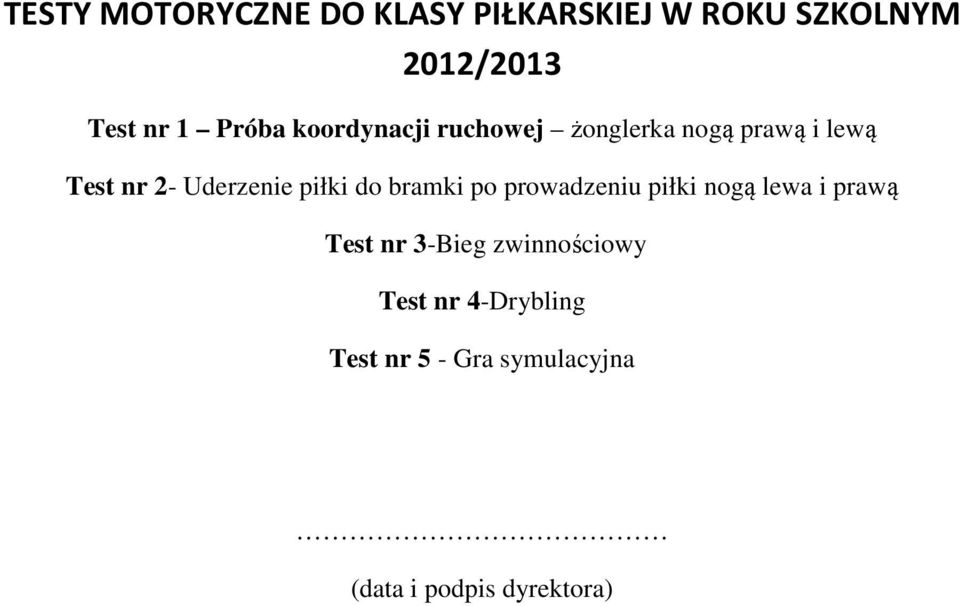 TESTY MOTORYCZNE DO KLASY PIŁKARSKIEJ W ROKU SZKOLNYM 2012/2013

Test nr 1 – Próba koordynacji ruchowej – żonglerka nogą prawą i lewą

Test nr 2- Uderzenie piłki do bramki po prowadzeniu piłki nogą lewa i prawą

Test nr 3-Bieg zwinnościowy

Test nr 4-Drybling

Test nr 5 - Gra symulacyjna

……………………………………

(data i podpis dyrektora)